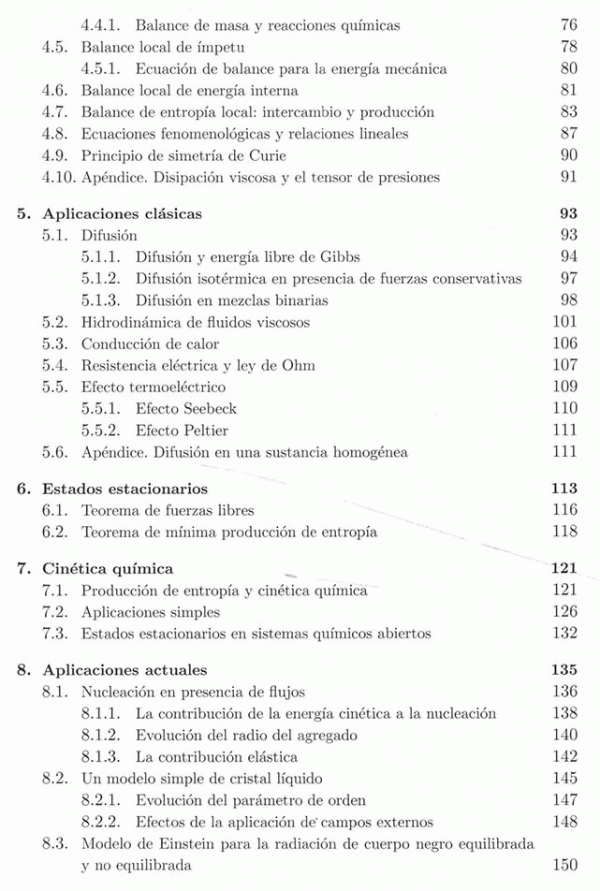 4.4.1. Balance de masa y reacciones químicas 76
4.5. Balance local de ímpetu 78
4.5.1. Ecuación de balance para la energía mecánica 80
4.6. Balance local de energía interna 81
4.7. Balance de entropía local: intercambio y producción 83
4.8. Ecuaciones fenomenológicas y relaciones lineales 87
4.9. Principio de simetría de Curie 90
4.10. Apéndice. Disipación viscosa y el tensor de presiones 91

5. Aplicaciones clásicas 93
5.1. Difusión 93
5.1.1. Difusión y energía libre de Gibbs 94
5.1.2. Difusión isotérmica en presencia de fuerzas conservativas 97
5.1.3. Difusión en mezclas binarias 98
5.2. Hidrodinámica de fluidos viscosos 101
5.3. Conducción de calor 106
5.4. Resistencia eléctrica y ley de Ohm 107
5.5. Efecto termoeléctrico 109
5.5.1. Efecto Seebeck 110
5.5.2. Efecto Peltier 111
5.6. Apéndice. Difusión en una sustancia homogénea 111

6. Estados estacionarios 113
6.1. Teorema de fuerzas libres 116
6.2. Teorema de mínima producción de entropía 118

7. Cinética química 121
7.1. Producción de entropía y cinética química 121
7.2. Aplicaciones simples 126
7.3. Estados estacionarios en sistemas químicos abiertos 132

8. Aplicaciones actuales 135
8.1. Nucleación en presencia de flujos 136
8.1.1. La contribución de la energía cinética a la nucleación 138
8.1.2. Evolución del radio del agregado 140
8.1.3. La contribución elástica 142
8.2. Un modelo simple de cristal líquido 145
8.2.1. Evolución del parámetro de orden 147
8.2.2. Efectos de la aplicación de campos externos 148
8.3. Modelo de Einstein para la radiación de cuerpo negro equilibrada y no equilibrada 150